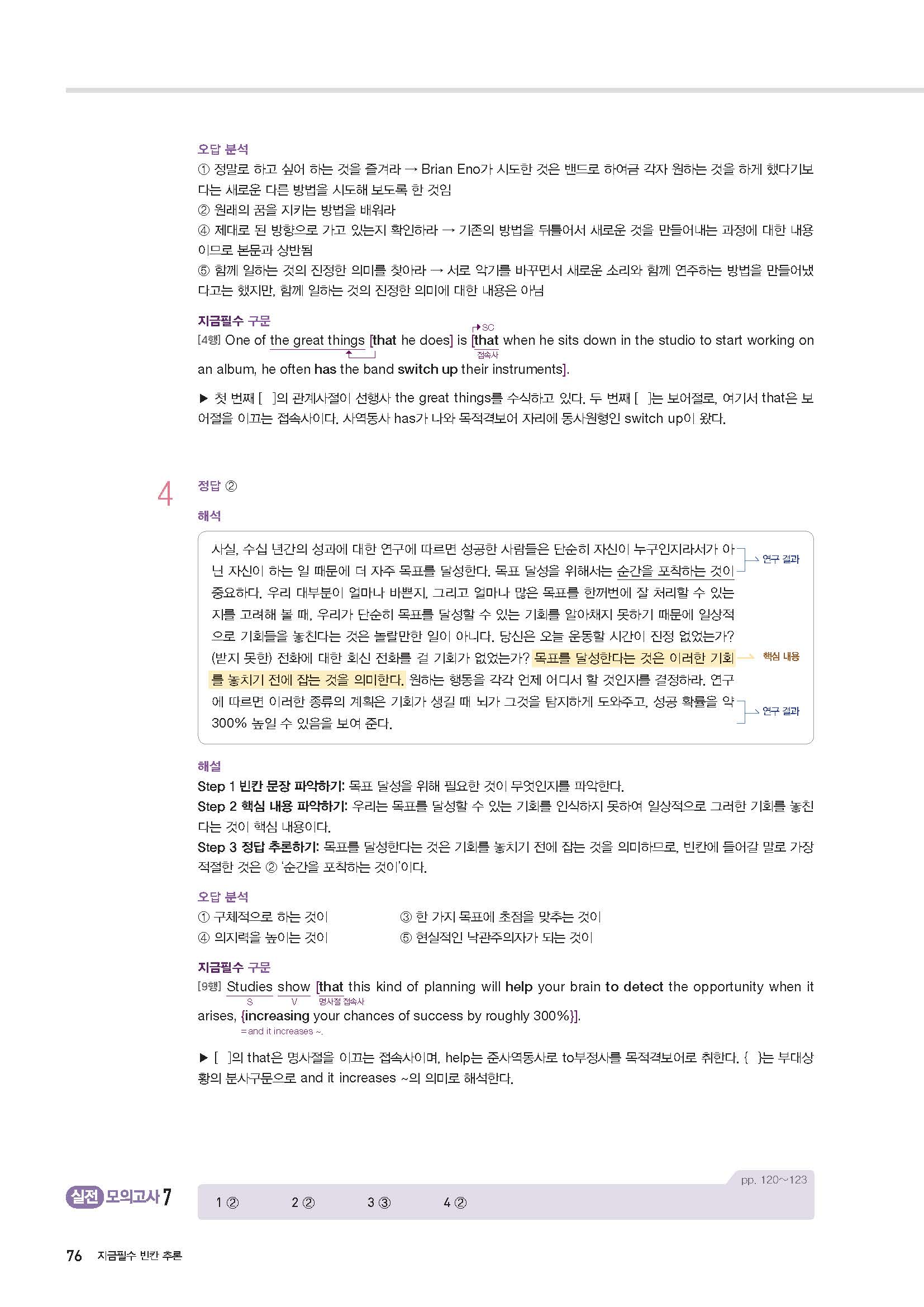 오답 분석
① 정말로 하고 싶어 하는 것을 즐겨라 → Brian Eno가 시도한 것은 밴드로 하여금 각자 원하는 것을 하게 했다기보다는 새로운 다른 방법을 시도해 보도록 한 것임
② 원래의 꿈을 지키는 방법을 배워라
④ 제대로 된 방향으로 가고 있는지 확인하라 → 기존의 방법을 뒤틀어서 새로운 것을 만들어내는 과정에 대한 내용이므로 본문과 상반됨
⑤ 함께 일하는 것의 진정한 의미를 찾아라 → 서로 악기를 바꾸면서 새로운 소리와 함께 연주하는 방법을 만들어냈다고는 했지만, 함께 일하는 것의 진정한 의미에 대한 내용은 아님

지금필수 구문
[4행] One of the great things [that he does] is [that when he sits down in the studio to start working on an album, he often has the band switch up their instruments].
SC
접속사

▶ 첫 번째 [ ]의 관계사절이 선행사 the great things를 수식하고 있다. 두 번째 [ ]는 보어절로, 여기서 that은 보어절을 이끄는 접속사이다. 사역동사 has가 나와 목적격보어 자리에 동사원형인 switch up이 왔다.

4
정답 ②

해석
사실, 수십 년간의 성과에 대한 연구에 따르면 성공한 사람들은 단순히 자신이 누구인지라서가 아닌 자신이 하는 일 때문에 더 자주 목표를 달성한다. 목표 달성을 위해서는 순간을 포착하는 것이 중요하다. 우리 대부분이 얼마나 바쁜지, 그리고 얼마나 많은 목표를 한꺼번에 잘 처리할 수 있는지를 고려해 볼 때, 우리가 단순히 목표를 달성할 수 있는 기회를 알아채지 못하기 때문에 일상적으로 기회들을 놓친다는 것은 놀랄만한 일이 아니다. 당신은 오늘 운동할 시간이 진정 없었는가? (받지 못한) 전화에 대한 회신 전화를 걸 기회가 없었는가? 목표를 달성한다는 것은 이러한 기회를 놓치기 전에 잡는 것을 의미한다. 원하는 행동을 각각 언제 어디서 할 것인지를 결정하라. 연구에 따르면 이러한 종류의 계획은 기회가 생길 때 뇌가 그것을 탐지하게 도와주고, 성공 확률을 약 300% 높일 수 있음을 보여 준다.
연구 결과
핵심 내용
연구 결과

해설
Step 1 빈칸 문장 파악하기: 목표 달성을 위해 필요한 것이 무엇인지를 파악한다.
Step 2 핵심 내용 파악하기: 우리는 목표를 달성할 수 있는 기회를 인식하지 못하여 일상적으로 그러한 기회를 놓친다는 것이 핵심 내용이다.
Step 3 정답 추론하기: 목표를 달성한다는 것은 기회를 놓치기 전에 잡는 것을 의미하므로, 빈칸에 들어갈 말로 가장 적절한 것은 ② '순간을 포착하는 것이'이다.

오답 분석
① 구체적으로 하는 것이
③ 한 가지 목표에 초점을 맞추는 것이
④ 의지력을 높이는 것이
⑤ 현실적인 낙관주의자가 되는 것이

지금필수 구문
[9행] Studies show [that this kind of planning will help your brain to detect the opportunity when it arises, {increasing your chances of success by roughly 300%}].
S V 명사절 접속사
=and it increases ~.

▶ [ ]의 that은 명사절을 이끄는 접속사이며, help는 준사역동사로 to부정사를 목적격보어로 취한다. { }는 부대상황의 분사구문으로 and it increases ~의 의미로 해석한다.

실전 모의고사 7
pp. 120~123
1 ② 2 ② 3 ③ 4 ②

76 지금필수 빈칸 추론